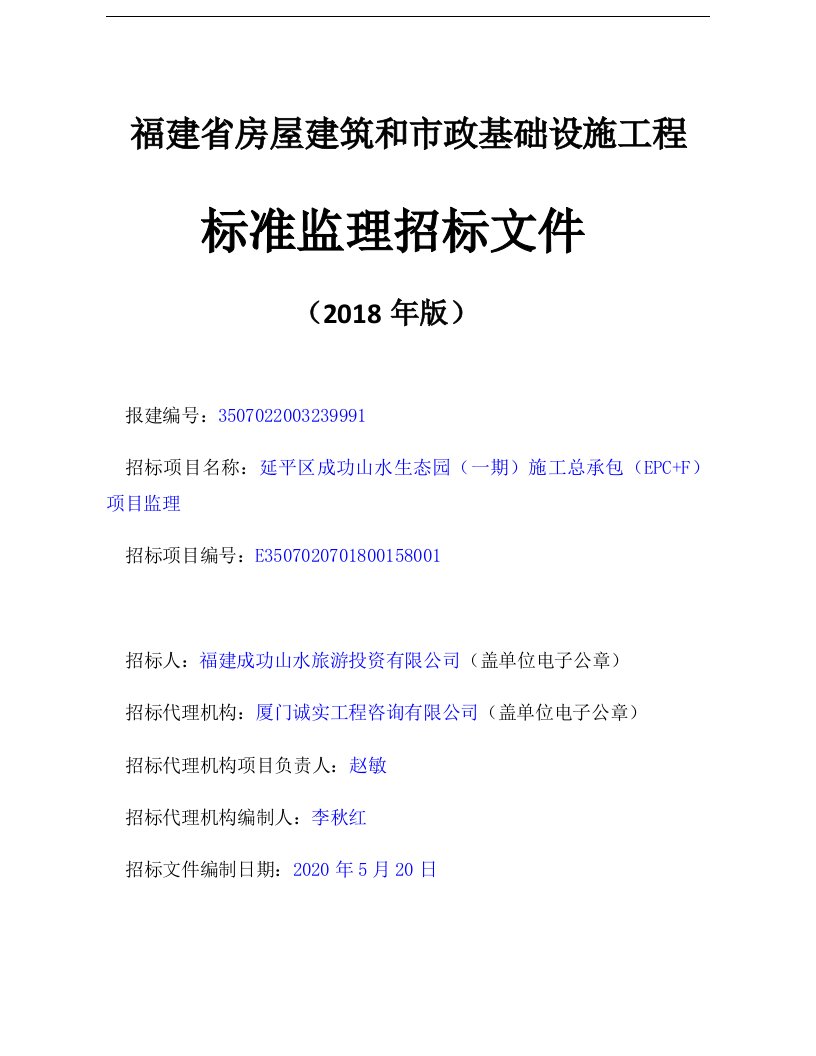 福建省房屋建筑和市政基础设施工程

标准监理招标文件

（2018 年版）

报建编号：3507022003239991

招标项目名称：延平区成功山水生态园（一期）施工总承包（EPC+F）项目监理

招标项目编号：E3507020701800158001

招标人：福建成功山水旅游投资有限公司（盖单位电子公章）

招标代理机构：厦门诚实工程咨询有限公司（盖单位电子公章）

招标代理机构项目负责人：赵敏

招标代理机构编制人：李秋红

招标文件编制日期：2020 年 5 月 20 日